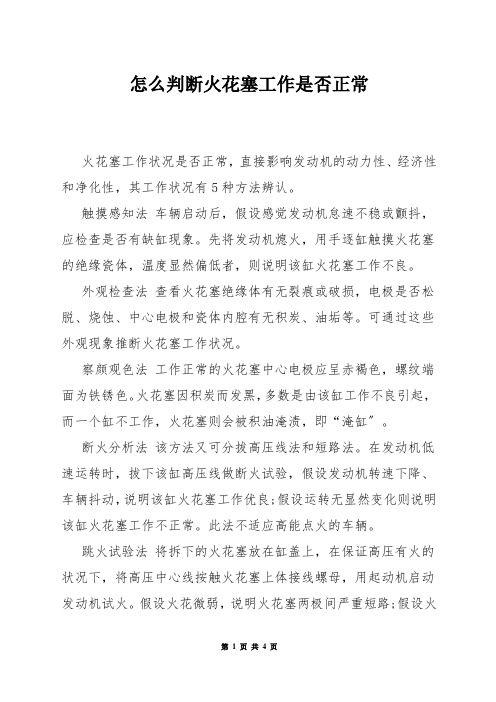 怎么判断火花塞工作是否正常

火花塞工作状况是否正常，直接影响发动机的动力性、经济性和净化性，其工作状况有5种方法辨认。

触摸感知法 车辆启动后，假设感觉发动机怠速不稳或颤抖，应检查是否有缺缸现象。先将发动机熄火，用手逐缸触摸火花塞的绝缘瓷体，温度显然偏低者，则说明该缸火花塞工作不良。

外观检查法 查看火花塞绝缘体有无裂痕或破损，电极是否松脱、烧蚀、中心电极和瓷体内腔有无积炭、油垢等。可通过这些外观现象推断火花塞工作状况。

察颜观色法 工作正常的火花塞中心电极应呈赤褐色，螺纹端面为铁锈色。火花塞因积炭而发黑，多数是由该缸工作不良引起，而一个缸不工作，火花塞则会被积油淹渍，即“淹缸”。

断火分析法 该方法又可分拔高压线法和短路法。在发动机低速运转时，拔下该缸高压线做断火试验，假设发动机转速下降、车辆抖动，说明该缸火花塞工作优良;假设运转无显然变化则说明该缸火花塞工作不正常。此法不适应高能点火的车辆。

跳火试验法 将拆下的火花塞放在缸盖上，在保证高压有火的状况下，将高压中心线按触火花塞上体接线螺母，用起动机启动发动机试火。假设火花微弱，说明火花塞两极间严重短路;假设火

第 1 页 共 4 页